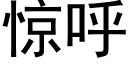 惊呼